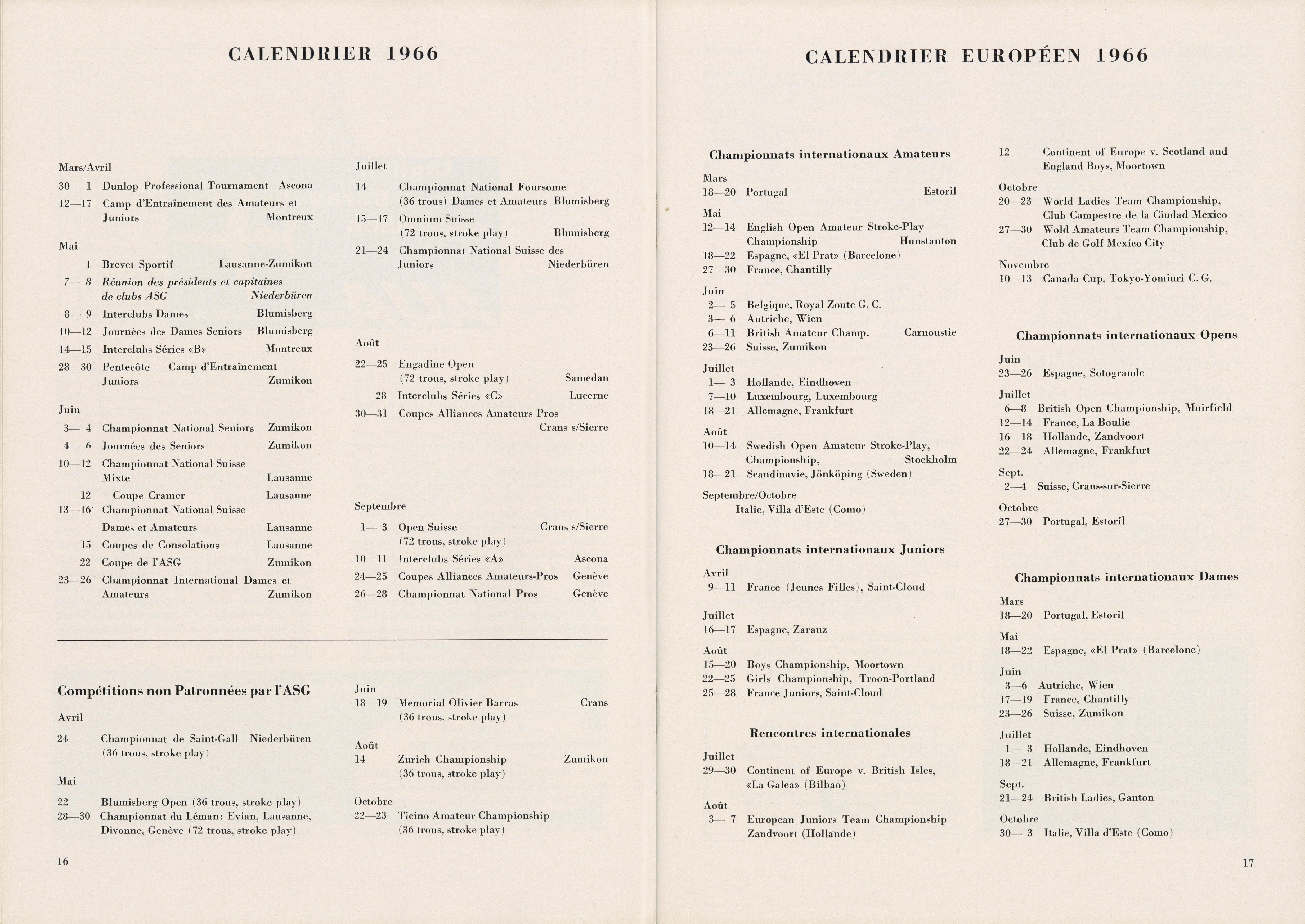 CALENDRIER 1966

Mars/Avril

30— 1 Dunlop Professional Tournament Ascona

12—17 Camp d'Entraînement des Amateurs et Juniors Montreux

Mai

1 Brevet Sportif Lausanne-Zumikon

7— 8 Réunion des présidents et capitaines de clubs ASG Niederbüren

8— 9 Interclubs Dames Blumisberg

10—12 Journées des Dames Seniors Blumisberg

14—15 Interclubs Séries «B» Montreux

28—30 Pentecôte — Camp d'Entraînement Juniors Zumikon

Juin

3— 4 Championnat National Seniors Zumikon

4— 6 Journées des Seniors Zumikon

10—12 Championnat National Suisse Mixte Lausanne

12 Coupe Cramer Lausanne

13—16 Championnat National Suisse Dames et Amateurs Lausanne

15 Coupes de Consolations Lausanne

22 Coupe de l'ASG Zumikon

23—26 Championnat International Dames et Amateurs Zumikon

Juillet

14 Championnat National Foursome (36 trous) Dames et Amateurs Blumisberg

15—17 Omnium Suisse (72 trous, stroke play) Blumisberg

21—24 Championnat National Suisse des Juniors Niederbüren

Août

22—25 Engadine Open (72 trous, stroke play) Samedan

28 Interclubs Séries «C» Lucerne

30—31 Coupes Alliances Amateurs Pros Crans s/Sierre

Septembre

1— 3 Open Suisse Crans s/Sierre (72 trous, stroke play)

10—11 Interclubs Séries «A» Ascona

24—25 Coupes Alliances Amateurs-Pros Genève

26—28 Championnat National Pros Genève

Compétitions non Patronnées par l'ASG

Avril

24 Championnat de Saint-Gall Niederbüren (36 trous, stroke play)

Mai

22 Blumisberg Open (36 trous, stroke play)

28—30 Championnat du Léman: Evian, Lausanne, Divonne, Genève (72 trous, stroke play)

Juin

18—19 Memorial Olivier Barras Crans (36 trous, stroke play)

Août

14 Zurich Championship Zumikon (36 trous, stroke play)

Octobre

22—23 Ticino Amateur Championship (36 trous, stroke play)

16

CALENDRIER EUROPÉEN 1966

Championnats internationaux Amateurs

Mars

18—20 Portugal Estoril

Mai

12—14 English Open Amateur Stroke-Play Championship Hunstanton

18—22 Espagne, «El Prat» (Barcelone)

27—30 France, Chantilly

Juin

2— 5 Belgique, Royal Zoute G. C.

3— 6 Autriche, Wien

6—11 British Amateur Champ. Carnoustie

23—26 Suisse, Zumikon

Juillet

1— 3 Hollande, Eindhoven

7—10 Luxembourg, Luxembourg

18—21 Allemagne, Frankfurt

Août

10—14 Swedish Open Amateur Stroke-Play, Championship, Stockholm

18—21 Scandinavie, Jönköping (Sweden)

Septembre/Octobre

Italie, Villa d'Este (Como)

Championnats internationaux Juniors

Avril

9—11 France (Jeunes Filles), Saint-Cloud

Juillet

16—17 Espagne, Zarauz

Août

15—20 Boys Championship, Moortown

22—25 Girls Championship, Troon-Portland

25—28 France Juniors, Saint-Cloud

Rencontres internationales

Juillet

29—30 Continent of Europe v. British Isles, «La Galea» (Bilbao)

Août

3— 7 European Juniors Team Championship Zandvoort (Hollande)

12 Continent of Europe v. Scotland and England Boys, Moortown

Octobre

20—23 World Ladies Team Championship, Club Campestre de la Ciudad Mexico

27—30 Wold Amateurs Team Championship, Club de Golf Mexico City

Novembre

10—13 Canada Cup, Tokyo-Yomiuri C. G.

Championnats internationaux Opens

Juin

23—26 Espagne, Sotogrande

Juillet

6—8 British Open Championship, Muirfield

12—14 France, La Boulie

16—18 Hollande, Zandvoort

22—24 Allemagne, Frankfurt

Sept.

2—4 Suisse, Crans-sur-Sierre

Octobre

27—30 Portugal, Estoril

Championnats internationaux Dames

Mars

18—20 Portugal, Estoril

Mai

18—22 Espagne, «El Prat» (Barcelone)

Juin

3—6 Autriche, Wien

17—19 France, Chantilly

23—26 Suisse, Zumikon

Juillet

1— 3 Hollande, Eindhoven

18—21 Allemagne, Frankfurt

Sept.

21—24 British Ladies, Ganton

Octobre

30— 3 Italie, Villa d'Este (Como)

17